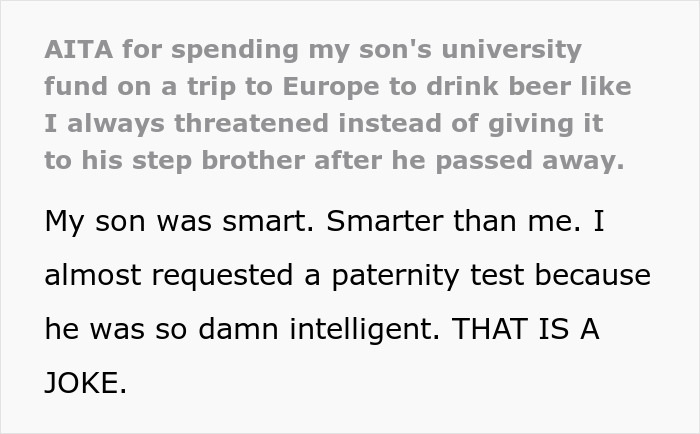 AITA for spending my son's university fund on a trip to Europe to drink beer like I always threatened instead of giving it to his step brother after he passed away.

My son was smart. Smarter than me. I almost requested a paternity test because he was so damn intelligent. THAT IS A JOKE.